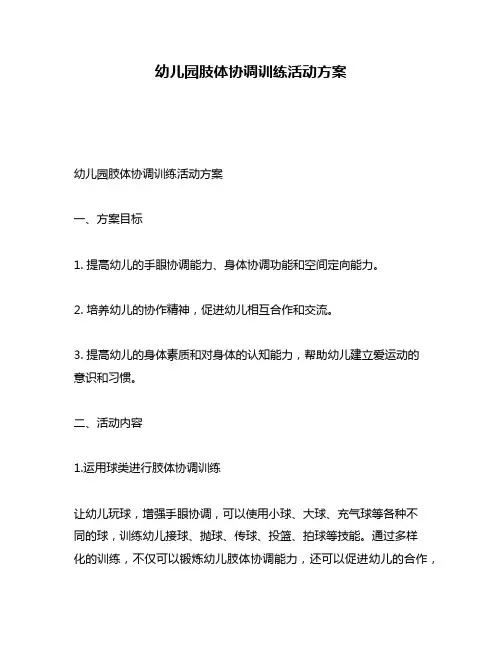 幼儿园肢体协调训练活动方案

幼儿园肢体协调训练活动方案

一、方案目标

1. 提高幼儿的手眼协调能力、身体协调功能和空间定向能力。

2. 培养幼儿的协作精神，促进幼儿相互合作和交流。

3. 提高幼儿的身体素质和对身体的认知能力，帮助幼儿建立爱运动的意识和习惯。

二、活动内容

1.运用球类进行肢体协调训练

让幼儿玩球，增强手眼协调，可以使用小球、大球、充气球等各种不同的球，训练幼儿接球、抛球、传球、投篮、拍球等技能。通过多样化的训练，不仅可以锻炼幼儿肢体协调能力，还可以促进幼儿的合作，